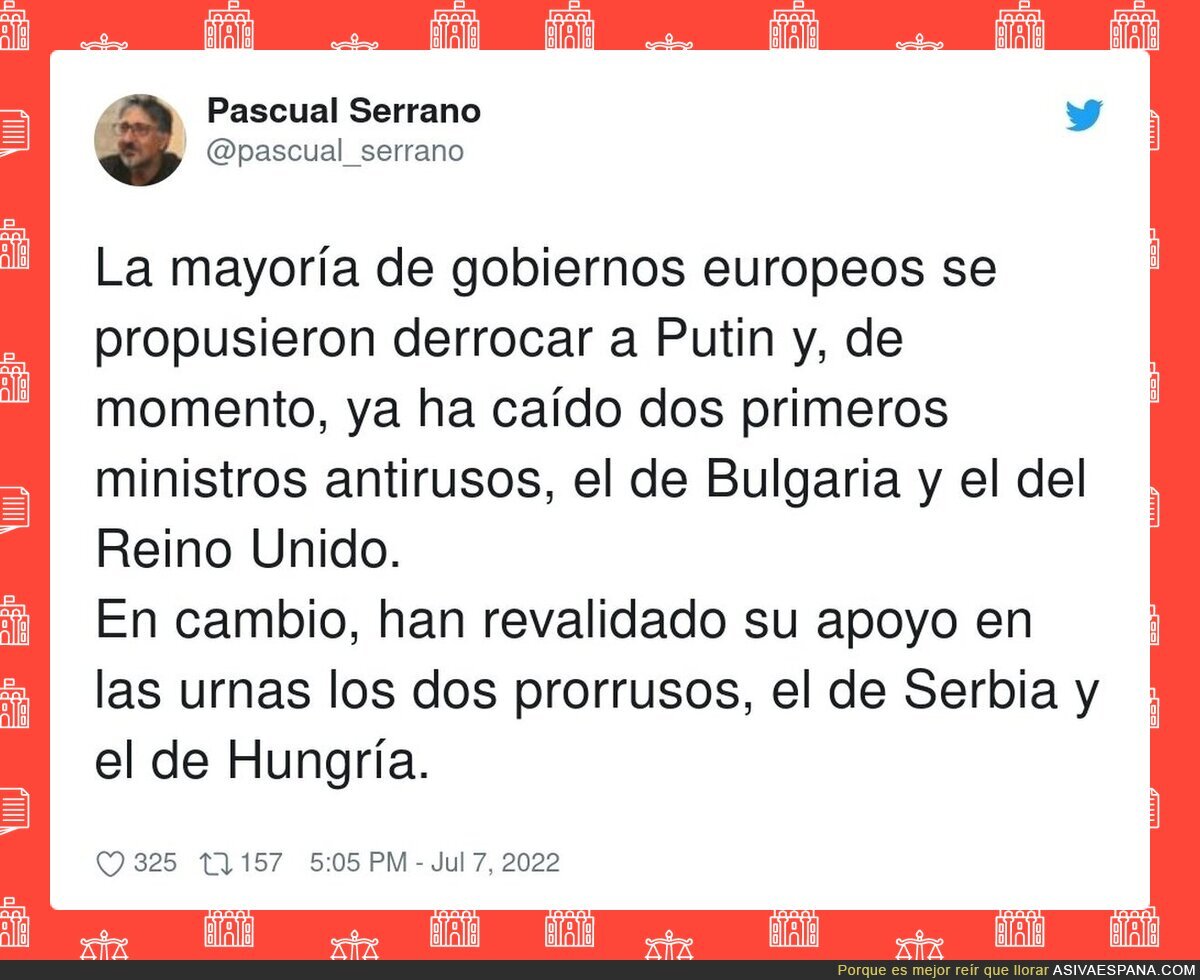 Pascual Serrano
@pascual_serrano

La mayoría de gobiernos europeos se propusieron derrocar a Putin y, de momento, ya ha caído dos primeros ministros antirusos, el de Bulgaria y el del Reino Unido.
En cambio, han revalidado su apoyo en las urnas los dos prorrusos, el de Serbia y el de Hungría.

325 157 5:05 PM - Jul 7, 2022

Porque es mejor reír que llorar ASIVAESPANA.COM